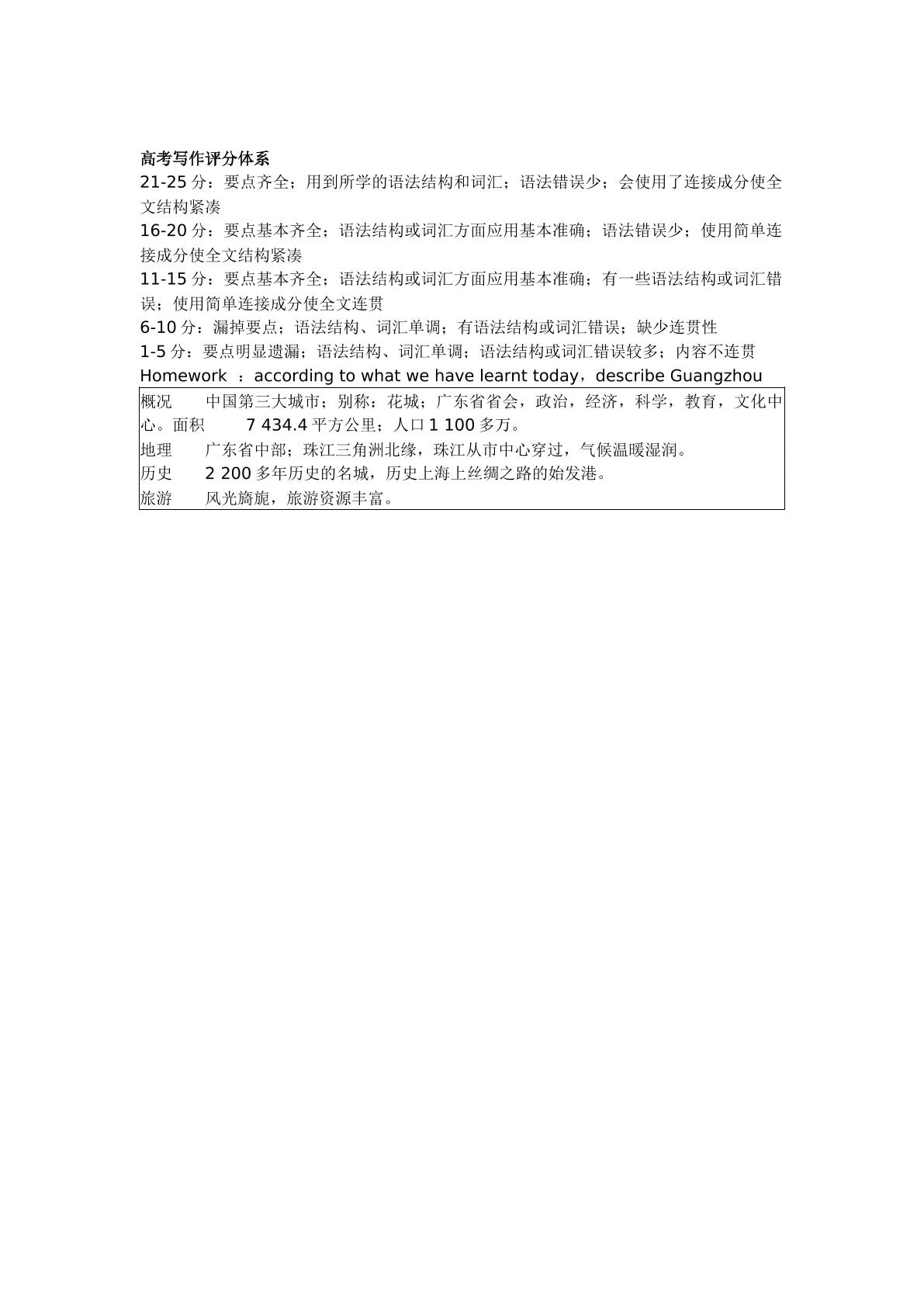 高考写作评分体系
21-25 分：要点齐全；用到所学的语法结构和词汇；语法错误少；会使用了连接成分使全文结构紧凑
16-20 分：要点基本齐全；语法结构或词汇方面应用基本准确；语法错误少；使用简单连接成分使全文结构紧凑
11-15 分：要点基本齐全；语法结构或词汇方面应用基本准确；有一些语法结构或词汇错误；使用简单连接成分使全文连贯
6-10 分：漏掉要点；语法结构、词汇单调；有语法结构或词汇错误；缺少连贯性
1-5 分：要点明显遗漏；语法结构、词汇单调；语法结构或词汇错误较多；内容不连贯
Homework ：according to what we have learnt today，describe Guangzhou

概况　中国第三大城市；别称：花城；广东省省会，政治，经济，科学，教育，文化中心。面积　7 434.4 平方公里；人口 1 100 多万。
地理　广东省中部；珠江三角洲北缘，珠江从市中心穿过，气候温暖湿润。
历史　2 200 多年历史的名城，历史上海上丝绸之路的始发港。
旅游　风光旖旎，旅游资源丰富。